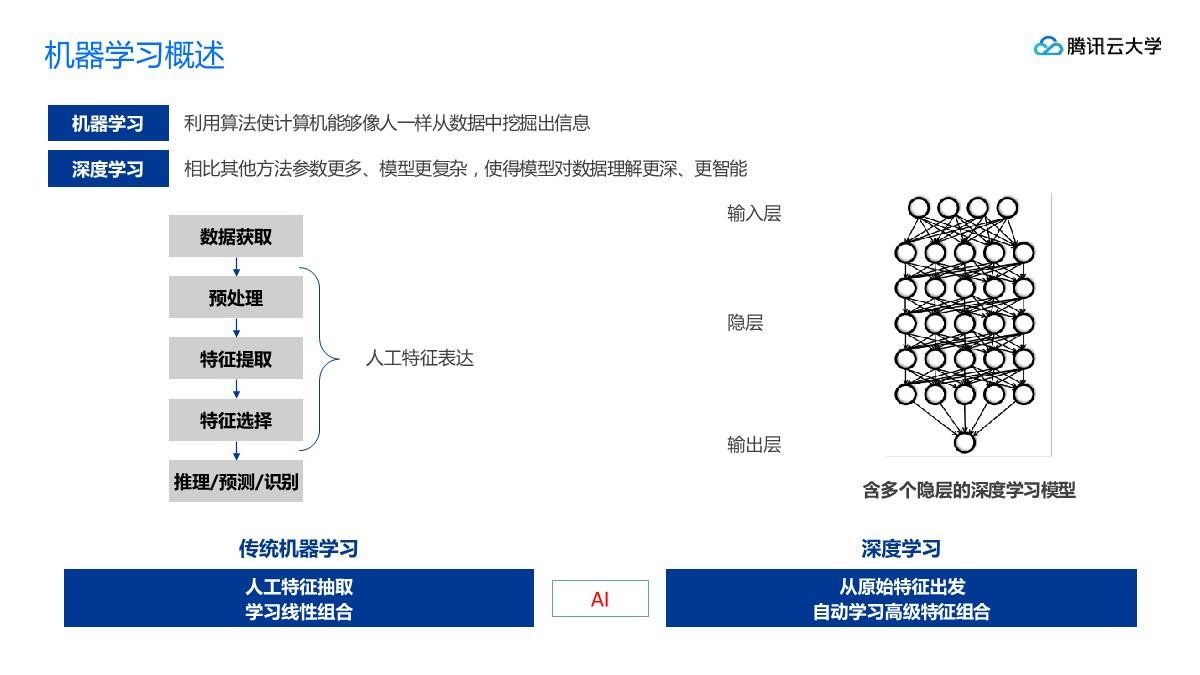 机器学习概述

腾讯云大学

机器学习 利用算法使计算机能够像人一样从数据中挖掘出信息

深度学习 相比其他方法参数更多、模型更复杂，使得模型对数据理解更深、更智能

数据获取

预处理

特征提取

特征选择

推理/预测/识别

人工特征表达

输入层

隐层

输出层

含多个隐层的深度学习模型

传统机器学习

人工特征抽取
学习线性组合

AI

深度学习

从原始特征出发
自动学习高级特征组合